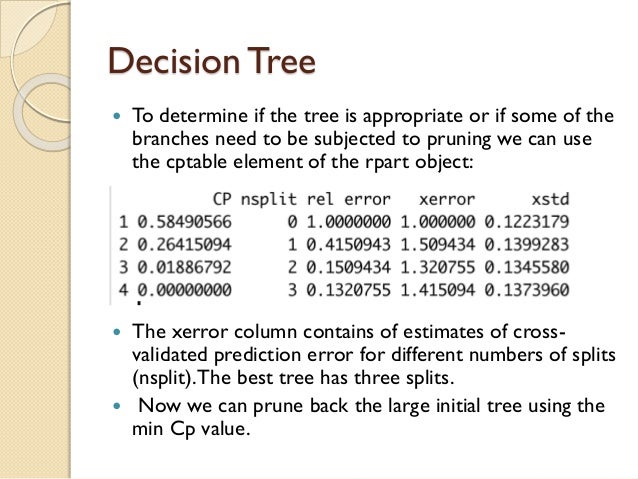 Decision Tree

• To determine if the tree is appropriate or if some of the branches need to be subjected to pruning we can use the cptable element of the rpart object:

|  | CP | nsplit | rel error | xerror | xstd |
|---|---|---|---|---|---|
| 1 | 0.58490566 | 0 | 1.0000000 | 1.000000 | 0.1223179 |
| 2 | 0.26415094 | 1 | 0.4150943 | 1.509434 | 0.1399283 |
| 3 | 0.01886792 | 2 | 0.1509434 | 1.320755 | 0.1345580 |
| 4 | 0.00000000 | 3 | 0.1320755 | 1.415094 | 0.1373960 |

• The xerror column contains of estimates of cross-validated prediction error for different numbers of splits (nsplit).The best tree has three splits.

• Now we can prune back the large initial tree using the min Cp value.